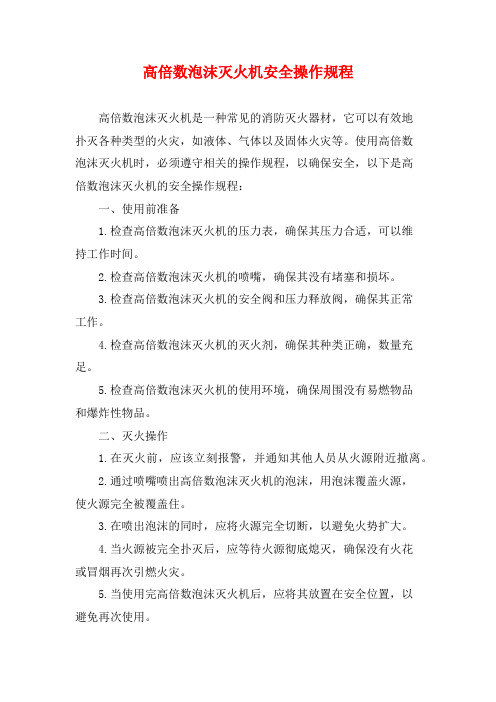 高倍数泡沫灭火机安全操作规程

高倍数泡沫灭火机是一种常见的消防灭火器材，它可以有效地扑灭各种类型的火灾，如液体、气体以及固体火灾等。使用高倍数泡沫灭火机时，必须遵守相关的操作规程，以确保安全，以下是高倍数泡沫灭火机的安全操作规程：

一、使用前准备

1.检查高倍数泡沫灭火机的压力表，确保其压力合适，可以维持工作时间。

2.检查高倍数泡沫灭火机的喷嘴，确保其没有堵塞和损坏。

3.检查高倍数泡沫灭火机的安全阀和压力释放阀，确保其正常工作。

4.检查高倍数泡沫灭火机的灭火剂，确保其种类正确，数量充足。

5.检查高倍数泡沫灭火机的使用环境，确保周围没有易燃物品和爆炸性物品。

二、灭火操作

1.在灭火前，应该立刻报警，并通知其他人员从火源附近撤离。

2.通过喷嘴喷出高倍数泡沫灭火机的泡沫，用泡沫覆盖火源，使火源完全被覆盖住。

3.在喷出泡沫的同时，应将火源完全切断，以避免火势扩大。

4.当火源被完全扑灭后，应等待火源彻底熄灭，确保没有火花或冒烟再次引燃火灾。

5.当使用完高倍数泡沫灭火机后，应将其放置在安全位置，以避免再次使用。